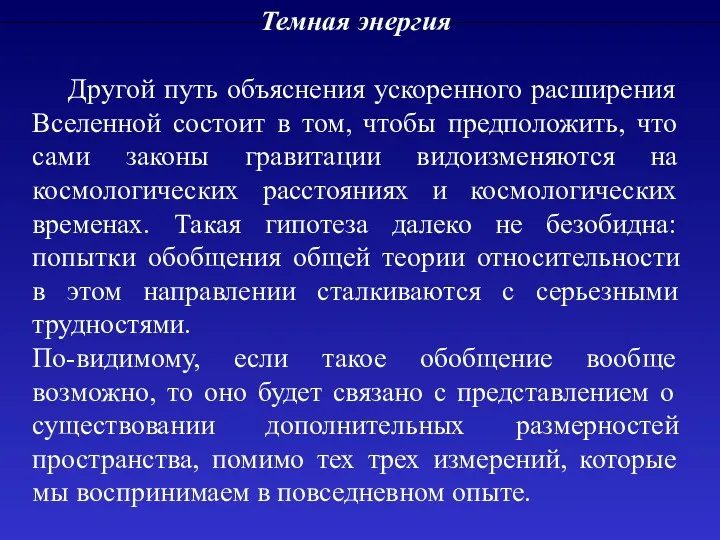 Темная энергия

Другой путь объяснения ускоренного расширения Вселенной состоит в том, чтобы предположить, что сами законы гравитации видоизменяются на космологических расстояниях и космологических временах. Такая гипотеза далеко не безобидна: попытки обобщения общей теории относительности в этом направлении сталкиваются с серьезными трудностями.

По-видимому, если такое обобщение вообще возможно, то оно будет связано с представлением о существовании дополнительных размерностей пространства, помимо тех трех измерений, которые мы воспринимаем в повседневном опыте.